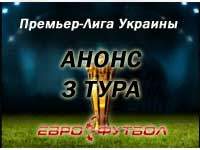 Премьер-Лига Украины

АНОНС
3 ТУРА

ЕВРО ФУТБОЛ